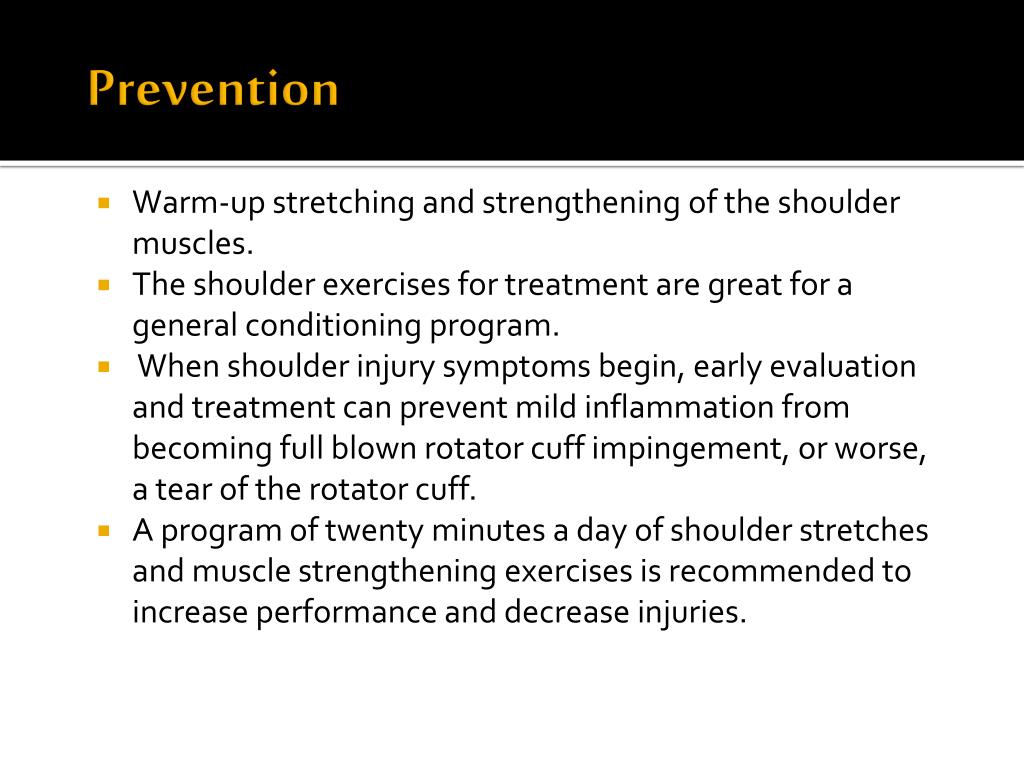 Prevention

- Warm-up stretching and strengthening of the shoulder muscles.
- The shoulder exercises for treatment are great for a general conditioning program.
- When shoulder injury symptoms begin, early evaluation and treatment can prevent mild inflammation from becoming full blown rotator cuff impingement, or worse, a tear of the rotator cuff.
- A program of twenty minutes a day of shoulder stretches and muscle strengthening exercises is recommended to increase performance and decrease injuries.